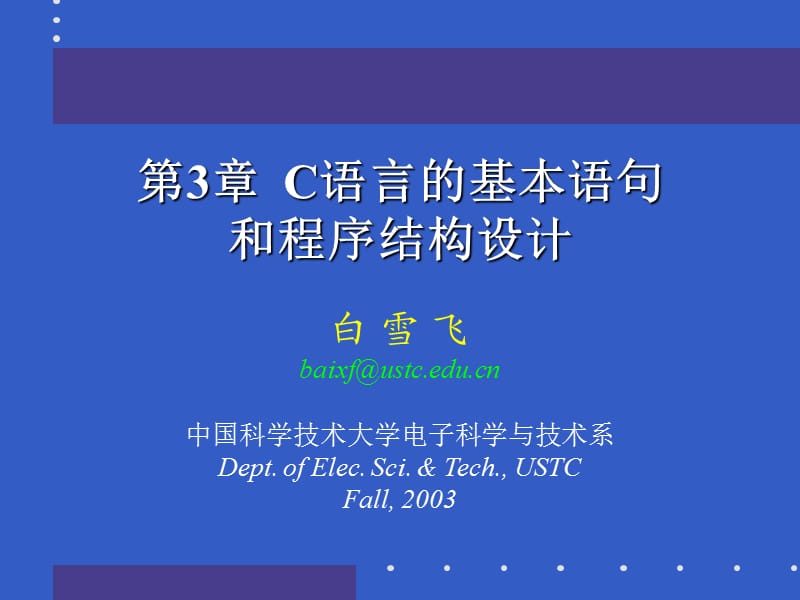 第3章 C语言的基本语句和程序结构设计

白 雪 飞
baixf@ustc.edu.cn

中国科学技术大学电子科学与技术系
Dept. of Elec. Sci. & Tech., USTC
Fall, 2003